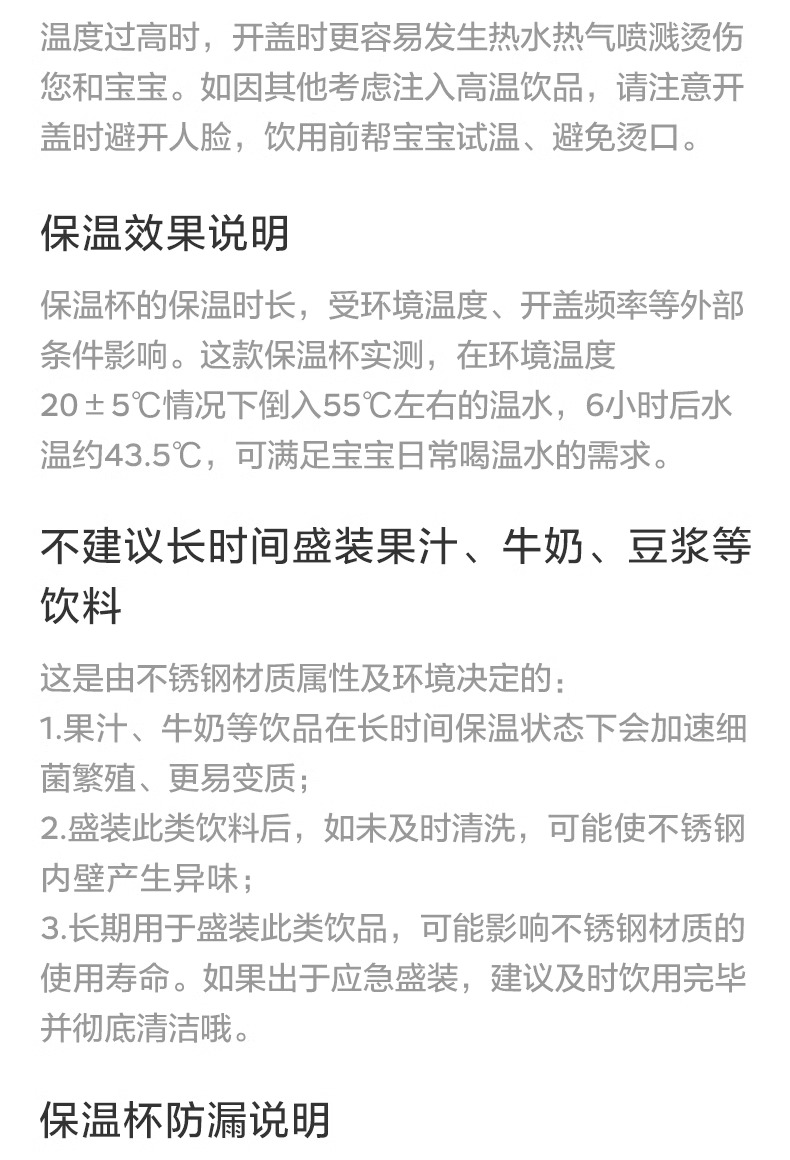 温度过高时，开盖时更容易发生热水热气喷溅烫伤您和宝宝。如因其他考虑注入高温饮品，请注意开盖时避开人脸，饮用前帮宝宝试温、避免烫口。

保温效果说明

保温杯的保温时长，受环境温度、开盖频率等外部条件影响。这款保温杯实测，在环境温度20±5℃情况下倒入55℃左右的温水，6小时后水温约43.5℃，可满足宝宝日常喝温水的需求。

不建议长时间盛装果汁、牛奶、豆浆等饮料

这是由不锈钢材质属性及环境决定的：
1.果汁、牛奶等饮品在长时间保温状态下会加速细菌繁殖、更易变质；
2.盛装此类饮料后，如未及时清洗，可能使不锈钢内壁产生异味；
3.长期用于盛装此类饮品，可能影响不锈钢材质的使用寿命。如果出于应急盛装，建议及时饮用完毕并彻底清洁哦。

保温杯防漏说明